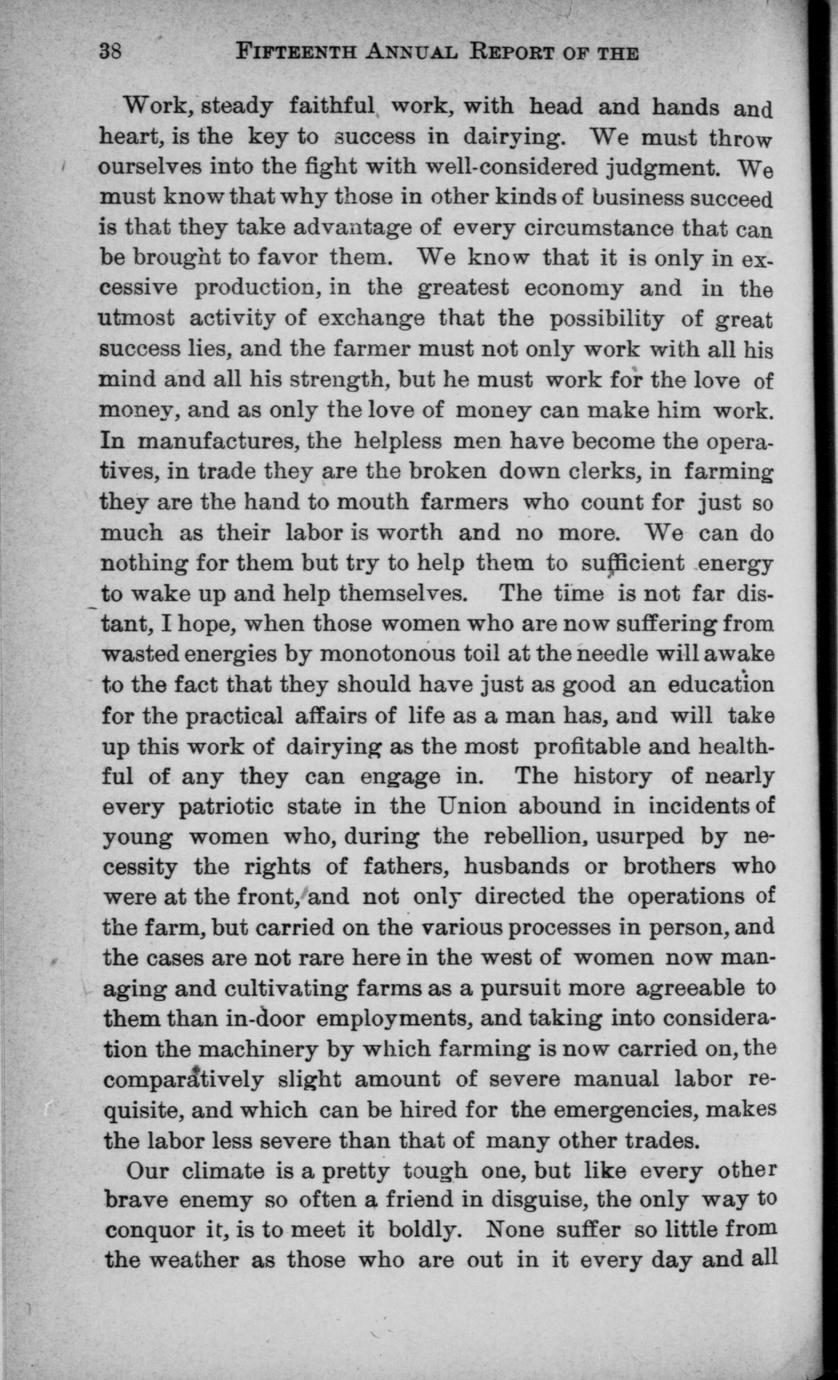 38 FIFTEENTH ANNUAL REPORT OF THE

Work, steady faithful work, with head and hands and heart, is the key to success in dairying. We must throw ourselves into the fight with well-considered judgment. We must know that why those in other kinds of business succeed is that they take advantage of every circumstance that can be brought to favor them. We know that it is only in excessive production, in the greatest economy and in the utmost activity of exchange that the possibility of great success lies, and the farmer must not only work with all his mind and all his strength, but he must work for the love of money, and as only the love of money can make him work. In manufactures, the helpless men have become the operatives, in trade they are the broken down clerks, in farming they are the hand to mouth farmers who count for just so much as their labor is worth and no more. We can do nothing for them but try to help them to sufficient energy to wake up and help themselves. The time is not far distant, I hope, when those women who are now suffering from wasted energies by monotonous toil at the needle will awake to the fact that they should have just as good an education for the practical affairs of life as a man has, and will take up this work of dairying as the most profitable and healthful of any they can engage in. The history of nearly every patriotic state in the Union abound in incidents of young women who, during the rebellion, usurped by necessity the rights of fathers, husbands or brothers who were at the front, and not only directed the operations of the farm, but carried on the various processes in person, and the cases are not rare here in the west of women now managing and cultivating farms as a pursuit more agreeable to them than in-door employments, and taking into consideration the machinery by which farming is now carried on, the comparatively slight amount of severe manual labor requisite, and which can be hired for the emergencies, makes the labor less severe than that of many other trades.

Our climate is a pretty tough one, but like every other brave enemy so often a friend in disguise, the only way to conquor it, is to meet it boldly. None suffer so little from the weather as those who are out in it every day and all